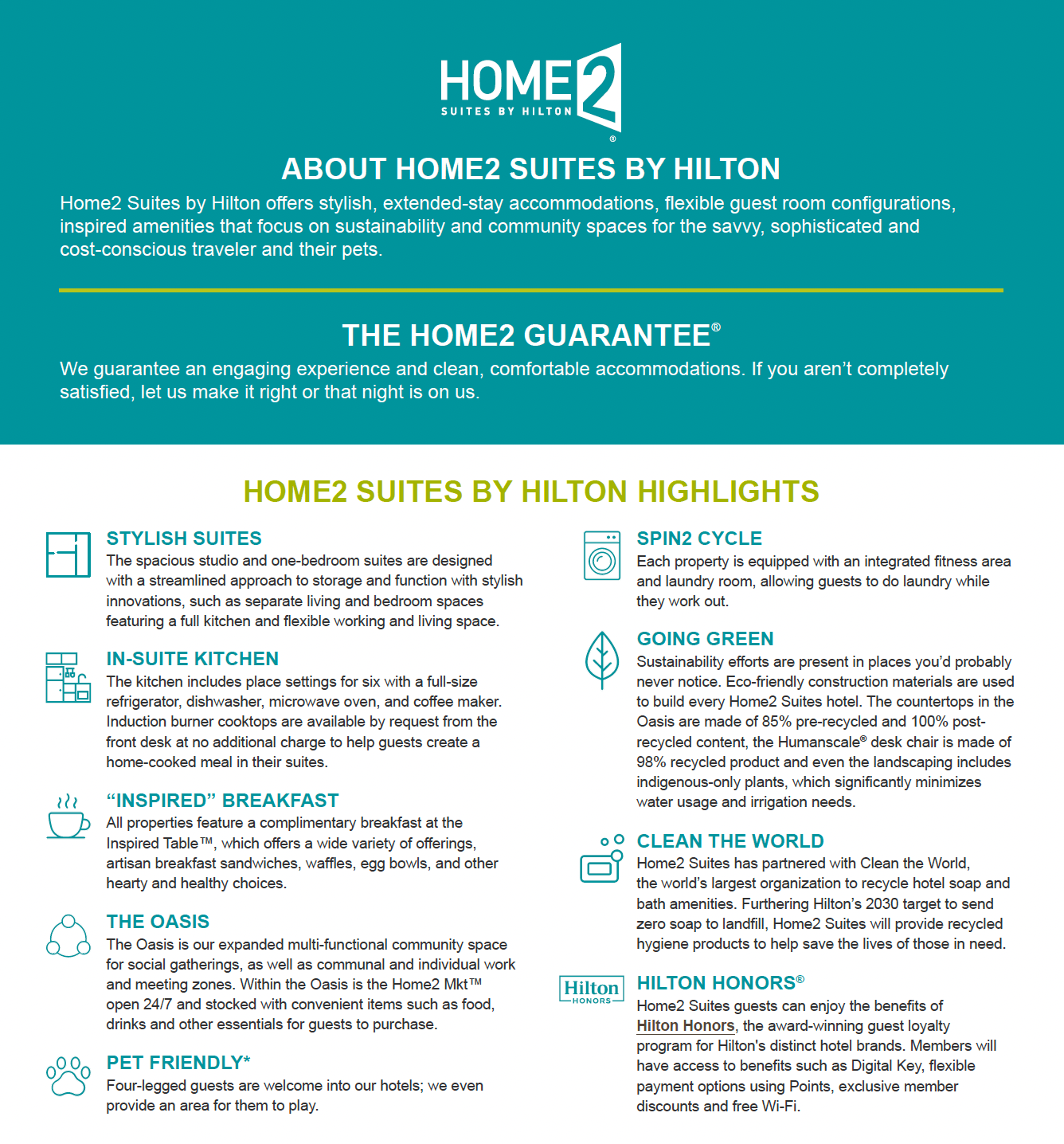 HOME2
SUITES BY HILTON
®

ABOUT HOME2 SUITES BY HILTON

Home2 Suites by Hilton offers stylish, extended-stay accommodations, flexible guest room configurations, inspired amenities that focus on sustainability and community spaces for the savvy, sophisticated and cost-conscious traveler and their pets.

THE HOME2 GUARANTEE®

We guarantee an engaging experience and clean, comfortable accommodations. If you aren't completely satisfied, let us make it right or that night is on us.

HOME2 SUITES BY HILTON HIGHLIGHTS

STYLISH SUITES
The spacious studio and one-bedroom suites are designed with a streamlined approach to storage and function with stylish innovations, such as separate living and bedroom spaces featuring a full kitchen and flexible working and living space.

IN-SUITE KITCHEN
The kitchen includes place settings for six with a full-size refrigerator, dishwasher, microwave oven, and coffee maker. Induction burner cooktops are available by request from the front desk at no additional charge to help guests create a home-cooked meal in their suites.

"INSPIRED" BREAKFAST
All properties feature a complimentary breakfast at the Inspired Table™, which offers a wide variety of offerings, artisan breakfast sandwiches, waffles, egg bowls, and other hearty and healthy choices.

THE OASIS
The Oasis is our expanded multi-functional community space for social gatherings, as well as communal and individual work and meeting zones. Within the Oasis is the Home2 Mkt™ open 24/7 and stocked with convenient items such as food, drinks and other essentials for guests to purchase.

PET FRIENDLY*
Four-legged guests are welcome into our hotels; we even provide an area for them to play.

SPIN2 CYCLE
Each property is equipped with an integrated fitness area and laundry room, allowing guests to do laundry while they work out.

GOING GREEN
Sustainability efforts are present in places you'd probably never notice. Eco-friendly construction materials are used to build every Home2 Suites hotel. The countertops in the Oasis are made of 85% pre-recycled and 100% post-recycled content, the Humanscale® desk chair is made of 98% recycled product and even the landscaping includes indigenous-only plants, which significantly minimizes water usage and irrigation needs.

CLEAN THE WORLD
Home2 Suites has partnered with Clean the World, the world's largest organization to recycle hotel soap and bath amenities. Furthering Hilton's 2030 target to send zero soap to landfill, Home2 Suites will provide recycled hygiene products to help save the lives of those in need.

Hilton HONORS

HILTON HONORS®
Home2 Suites guests can enjoy the benefits of Hilton Honors, the award-winning guest loyalty program for Hilton's distinct hotel brands. Members will have access to benefits such as Digital Key, flexible payment options using Points, exclusive member discounts and free Wi-Fi.